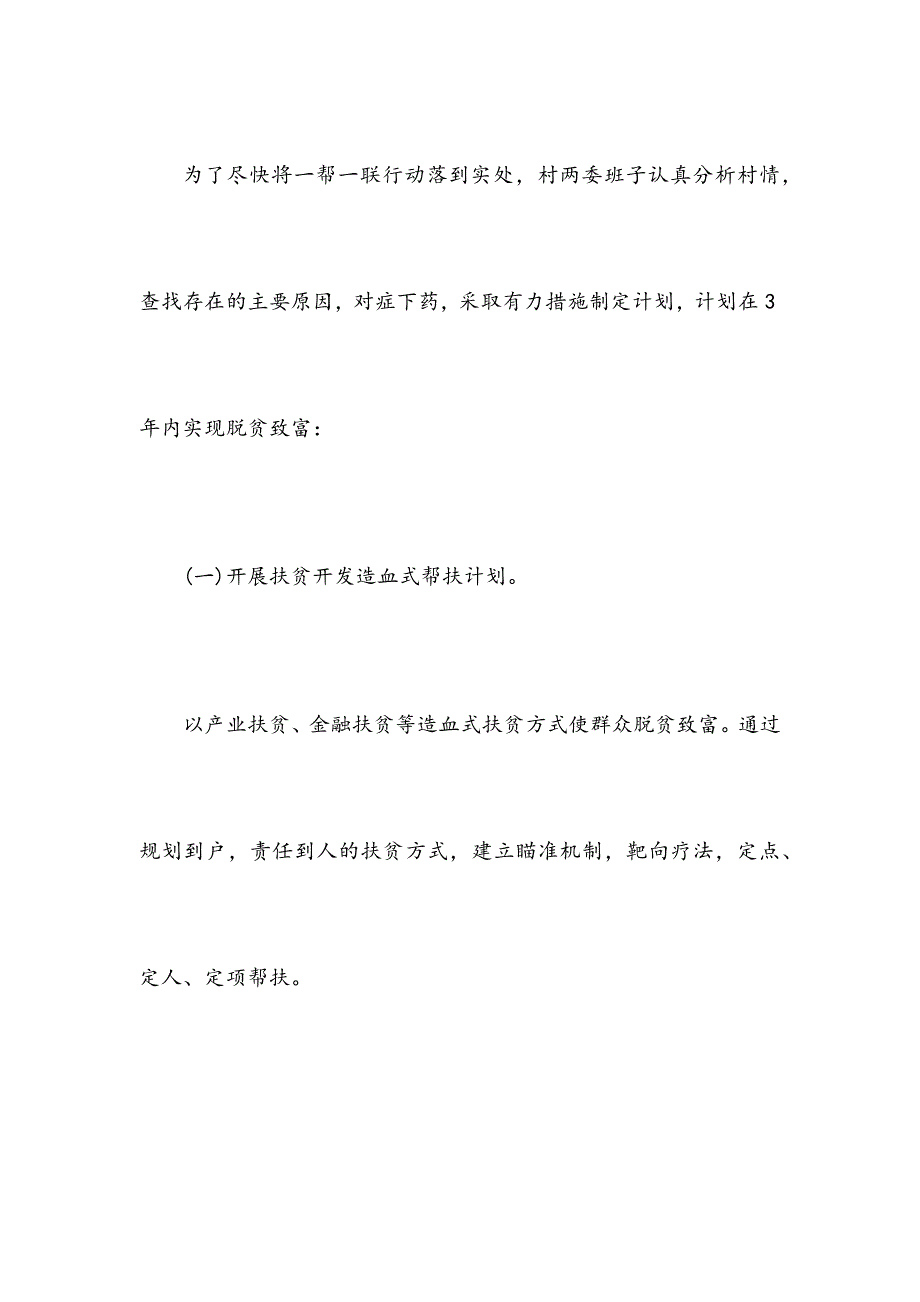 为了尽快将一帮一联行动落到实处，村两委班子认真分析村情，查找存在的主要原因，对症下药，采取有力措施制定计划，计划在3年内实现脱贫致富：

(一)开展扶贫开发造血式帮扶计划。

以产业扶贫、金融扶贫等造血式扶贫方式使群众脱贫致富。通过规划到户，责任到人的扶贫方式，建立瞄准机制，靶向疗法，定点、定人、定项帮扶。